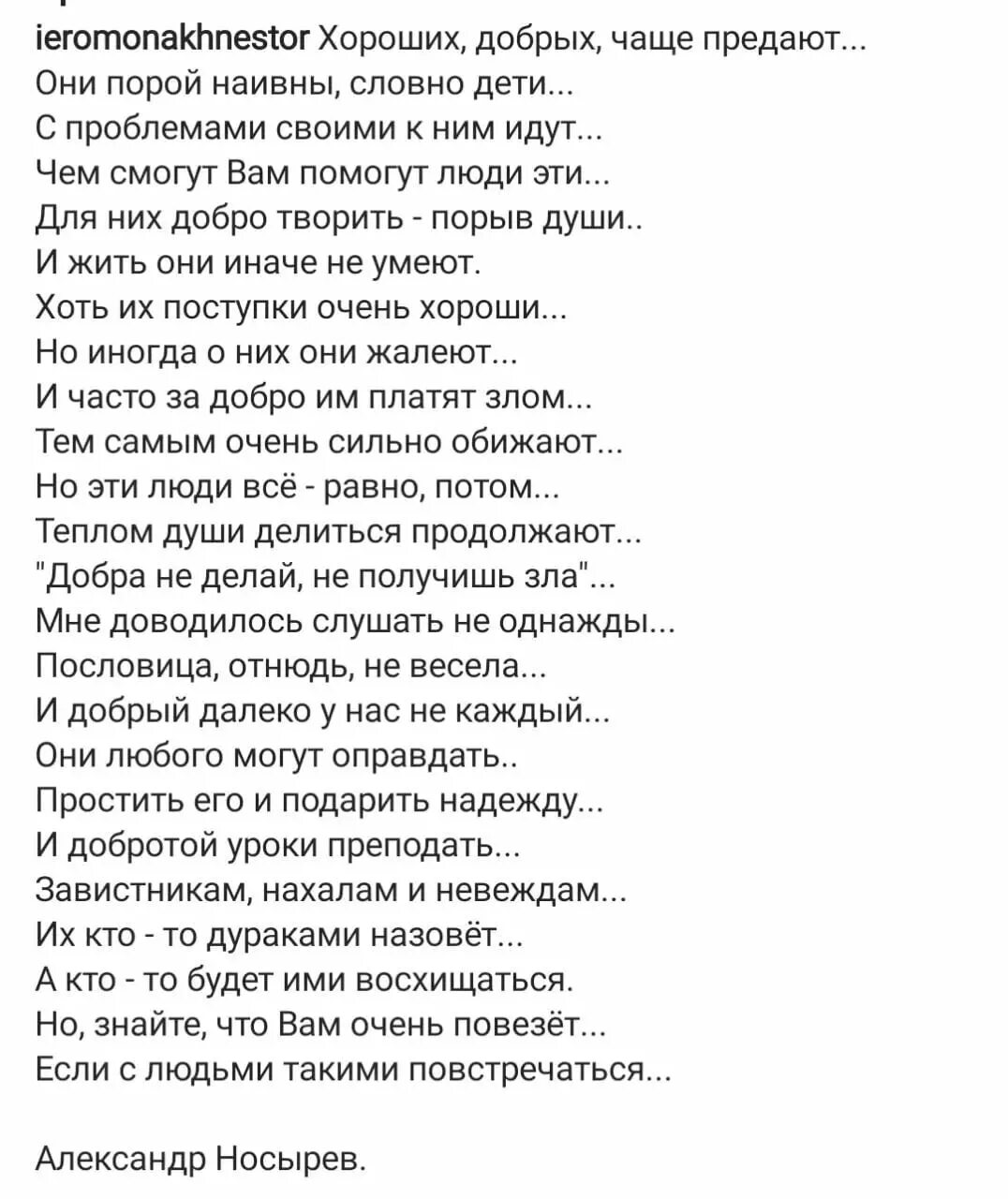 ieromonakhnestor Хороших, добрых, чаще предают...
Они порой наивны, словно дети...
С проблемами своими к ним идут...
Чем смогут Вам помогут люди эти...
Для них добро творить - порыв души..
И жить они иначе не умеют.
Хоть их поступки очень хороши...
Но иногда о них они жалеют...
И часто за добро им платят злом...
Тем самым очень сильно обижают...
Но эти люди всё - равно, потом...
Теплом души делиться продолжают...
"Добра не делай, не получишь зла"...
Мне доводилось слушать не однажды...
Пословица, отнюдь, не весела...
И добрый далеко у нас не каждый...
Они любого могут оправдать..
Простить его и подарить надежду...
И добротой уроки преподать...
Завистникам, нахалам и невеждам...
Их кто - то дураками назовёт...
А кто - то будет ими восхищаться.
Но, знайте, что Вам очень повезёт...
Если с людьми такими повстречаться...

Александр Носырев.